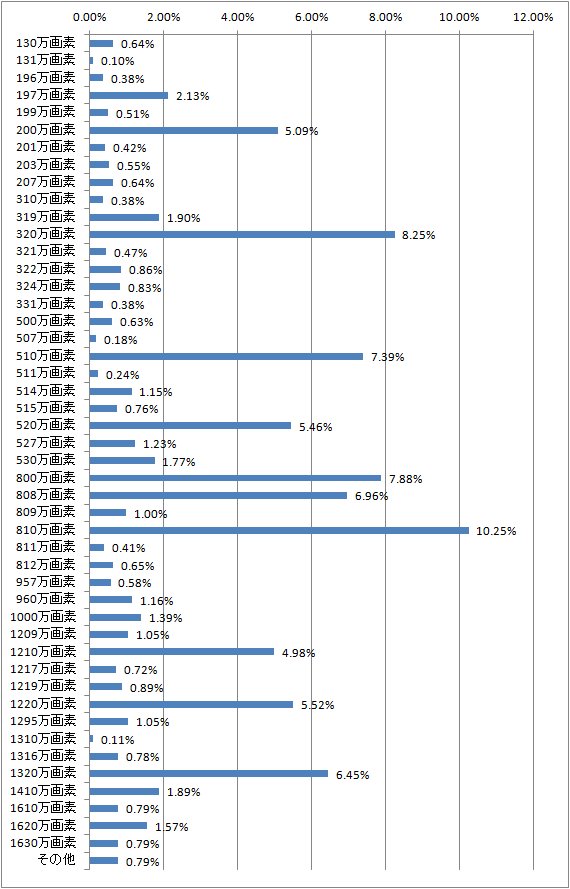 0.00% 2.00% 4.00% 6.00% 8.00% 10.00% 12.00%

130万画素 0.64%
131万画素 0.10%
196万画素 0.38%
197万画素 2.13%
199万画素 0.51%
200万画素 5.09%
201万画素 0.42%
203万画素 0.55%
207万画素 0.64%
310万画素 0.38%
319万画素 1.90%
320万画素 8.25%
321万画素 0.47%
322万画素 0.86%
324万画素 0.83%
331万画素 0.38%
500万画素 0.63%
507万画素 0.18%
510万画素 7.39%
511万画素 0.24%
514万画素 1.15%
515万画素 0.76%
520万画素 5.46%
527万画素 1.23%
530万画素 1.77%
800万画素 7.88%
808万画素 6.96%
809万画素 1.00%
810万画素 10.25%
811万画素 0.41%
812万画素 0.65%
957万画素 0.58%
960万画素 1.16%
1000万画素 1.39%
1209万画素 1.05%
1210万画素 4.98%
1217万画素 0.72%
1219万画素 0.89%
1220万画素 5.52%
1295万画素 1.05%
1310万画素 0.11%
1316万画素 0.78%
1320万画素 6.45%
1410万画素 1.89%
1610万画素 0.79%
1620万画素 1.57%
1630万画素 0.79%
その他 0.79%